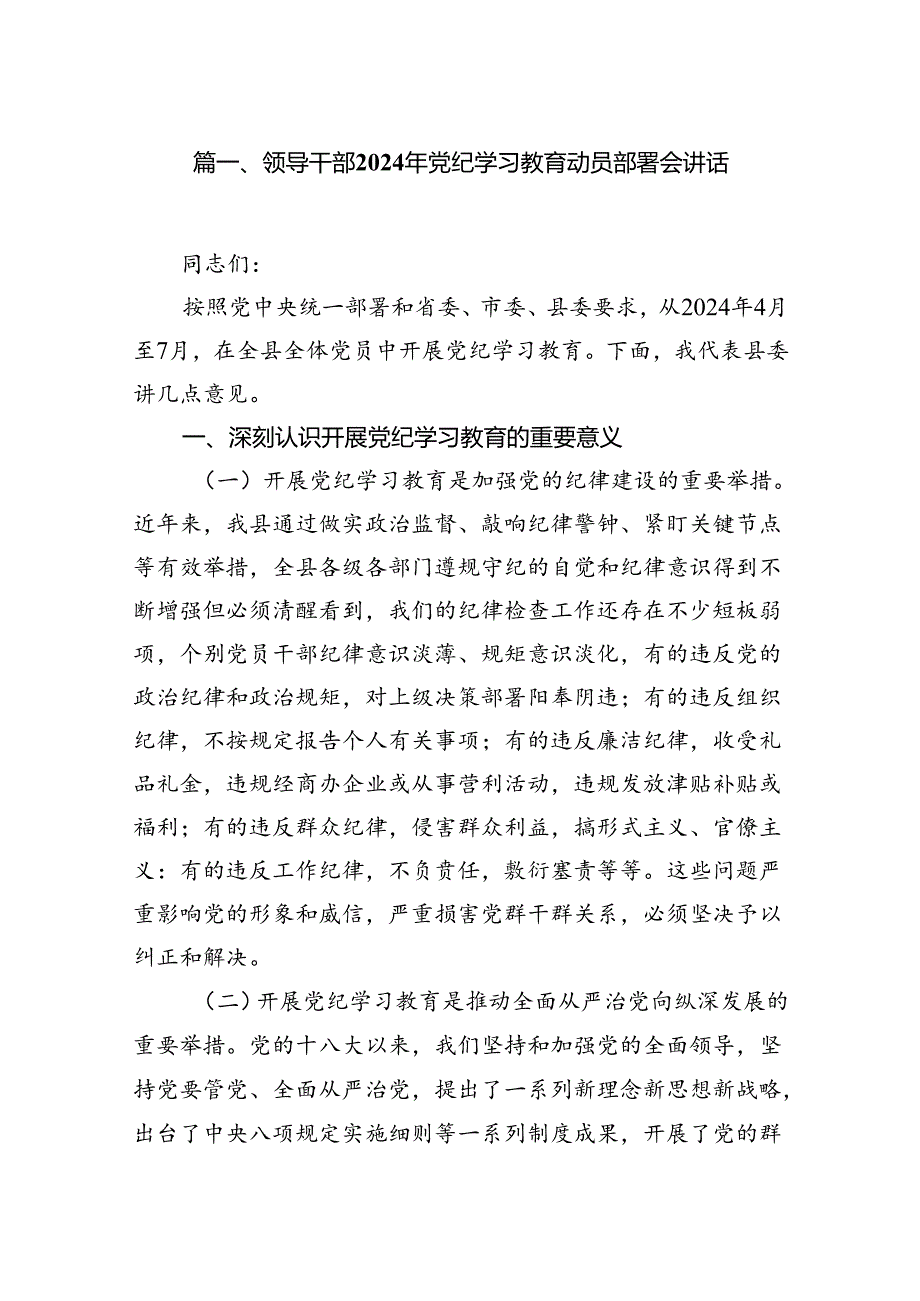 篇一、领导干部2024年党纪学习教育动员部署会讲话

同志们：

按照党中央统一部署和省委、市委、县委要求，从2024年4月至7月，在全县全体党员中开展党纪学习教育。下面，我代表县委讲几点意见。

一、深刻认识开展党纪学习教育的重要意义

（一）开展党纪学习教育是加强党的纪律建设的重要举措。近年来，我县通过做实政治监督、敲响纪律警钟、紧盯关键节点等有效举措，全县各级各部门遵规守纪的自觉和纪律意识得到不断增强但必须清醒看到，我们的纪律检查工作还存在不少短板弱项，个别党员干部纪律意识淡薄、规矩意识淡化，有的违反党的政治纪律和政治规矩，对上级决策部署阳奉阴违；有的违反组织纪律，不按规定报告个人有关事项；有的违反廉洁纪律，收受礼品礼金，违规经商办企业或从事营利活动，违规发放津贴补贴或福利；有的违反群众纪律，侵害群众利益，搞形式主义、官僚主义：有的违反工作纪律，不负责任，敷衍塞责等等。这些问题严重影响党的形象和威信，严重损害党群干群关系，必须坚决予以纠正和解决。

（二）开展党纪学习教育是推动全面从严治党向纵深发展的重要举措。党的十八大以来，我们坚持和加强党的全面领导，坚持党要管党、全面从严治党，提出了一系列新理念新思想新战略，出台了中央八项规定实施细则等一系列制度成果，开展了党的群